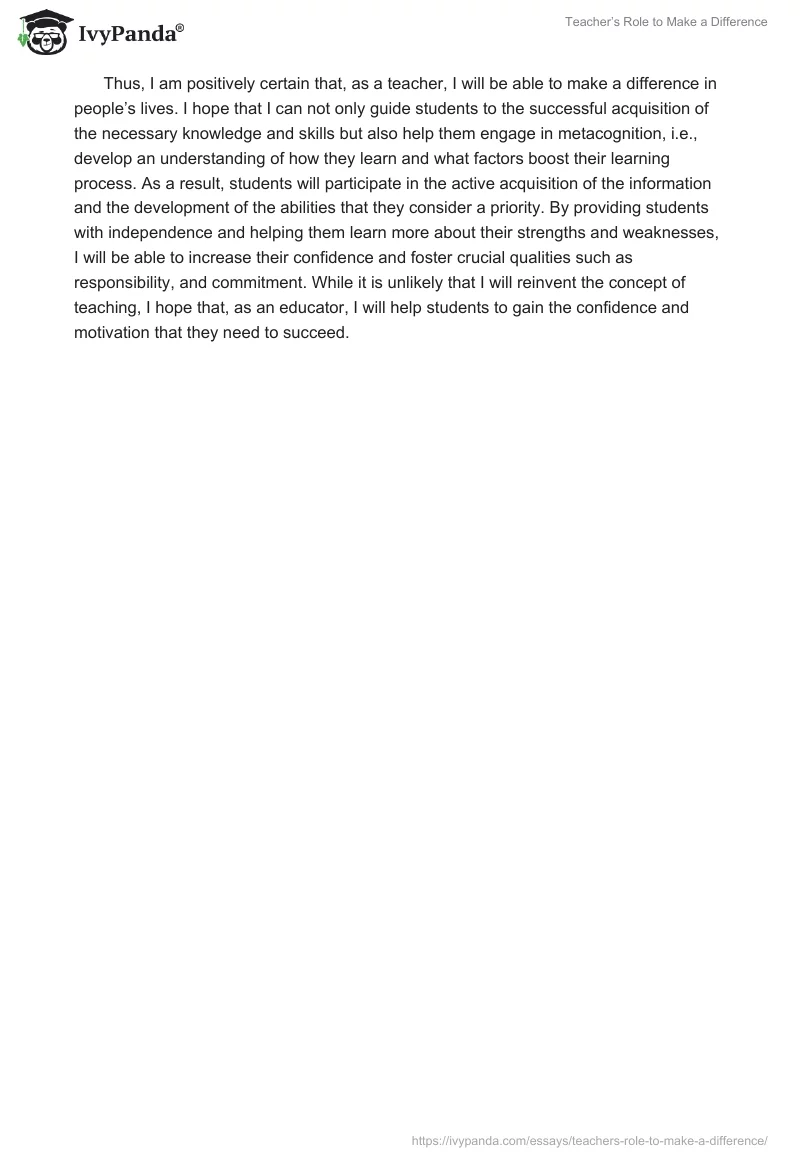 IvyPanda®

Teacher's Role to Make a Difference

Thus, I am positively certain that, as a teacher, I will be able to make a difference in people's lives. I hope that I can not only guide students to the successful acquisition of the necessary knowledge and skills but also help them engage in metacognition, i.e., develop an understanding of how they learn and what factors boost their learning process. As a result, students will participate in the active acquisition of the information and the development of the abilities that they consider a priority. By providing students with independence and helping them learn more about their strengths and weaknesses, I will be able to increase their confidence and foster crucial qualities such as responsibility, and commitment. While it is unlikely that I will reinvent the concept of teaching, I hope that, as an educator, I will help students to gain the confidence and motivation that they need to succeed.

https://ivypanda.com/essays/teachers-role-to-make-a-difference/